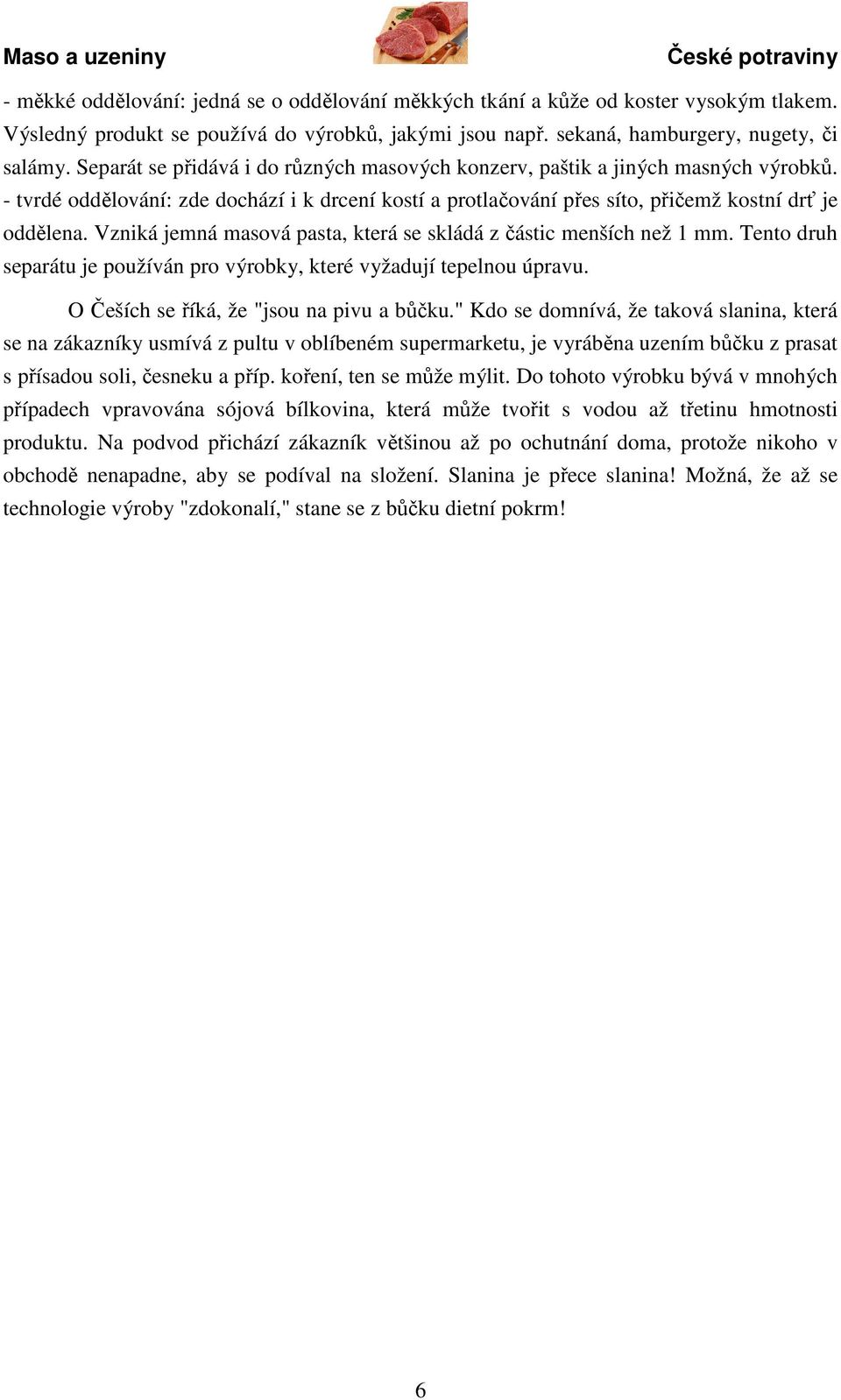 Maso a uzeniny

České potraviny

- měkké oddělování: jedná se o oddělování měkkých tkání a kůže od koster vysokým tlakem. Výsledný produkt se používá do výrobků, jakými jsou např. sekaná, hamburgery, nugety, či salámy. Separát se přidává i do různých masových konzerv, paštik a jiných masných výrobků.
- tvrdé oddělování: zde dochází i k drcení kostí a protlačování přes síto, přičemž kostní drť je oddělena. Vzniká jemná masová pasta, která se skládá z částic menších než 1 mm. Tento druh separátu je používán pro výrobky, které vyžadují tepelnou úpravu.

O Češích se říká, že "jsou na pivu a bůčku." Kdo se domnívá, že taková slanina, která se na zákazníky usmívá z pultu v oblíbeném supermarketu, je vyráběna uzením bůčku z prasat s přísadou soli, česneku a příp. koření, ten se může mýlit. Do tohoto výrobku bývá v mnohých případech vpravována sójová bílkovina, která může tvořit s vodou až třetinu hmotnosti produktu. Na podvod přichází zákazník většinou až po ochutnání doma, protože nikoho v obchodě nenapadne, aby se podíval na složení. Slanina je přece slanina! Možná, že až se technologie výroby "zdokonalí," stane se z bůčku dietní pokrm!

6